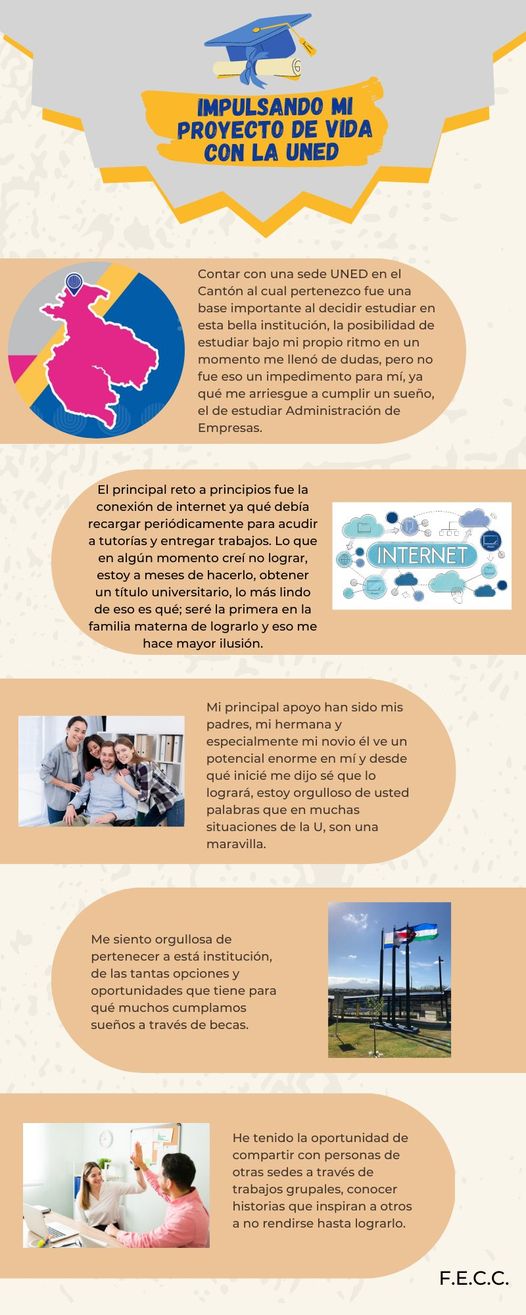 IMPULSANDO MI PROYECTO DE VIDA CON LA UNED

Contar con una sede UNED en el Cantón al cual pertenezco fue una base importante al decidir estudiar en esta bella institución, la posibilidad de estudiar bajo mi propio ritmo en un momento me llenó de dudas, pero no fue eso un impedimento para mí, ya qué me arriesgue a cumplir un sueño, el de estudiar Administración de Empresas.

El principal reto a principios fue la conexión de internet ya qué debía recargar periódicamente para acudir a tutorías y entregar trabajos. Lo que en algún momento creí no lograr, estoy a meses de hacerlo, obtener un título universitario, lo más lindo de eso es qué; seré la primera en la familia materna de lograrlo y eso me hace mayor ilusión.

INTERNET

Mi principal apoyo han sido mis padres, mi hermana y especialmente mi novio él ve un potencial enorme en mí y desde qué inicié me dijo sé que lo logrará, estoy orgulloso de usted palabras que en muchas situaciones de la U, son una maravilla.

Me siento orgullosa de pertenecer a está institución, de las tantas opciones y oportunidades que tiene para qué muchos cumplamos sueños a través de becas.

He tenido la oportunidad de compartir con personas de otras sedes a través de trabajos grupales, conocer historias que inspiran a otros a no rendirse hasta lograrlo.

F.E.C.C.